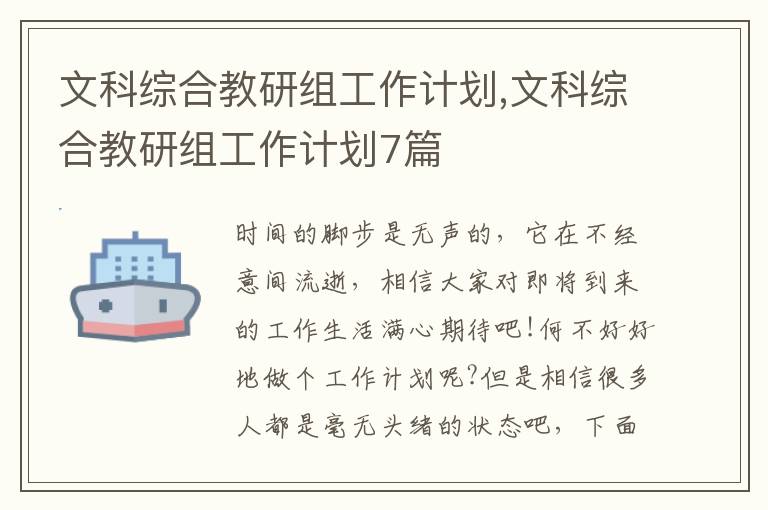 文科综合教研组工作计划,文科综合教研组工作计划7篇

时间的脚步是无声的，它在不经意间流逝，相信大家对即将到来的工作生活满心期待吧!何不好好地做个工作计划呢?但是相信很多人都是毫无头绪的状态吧，下面